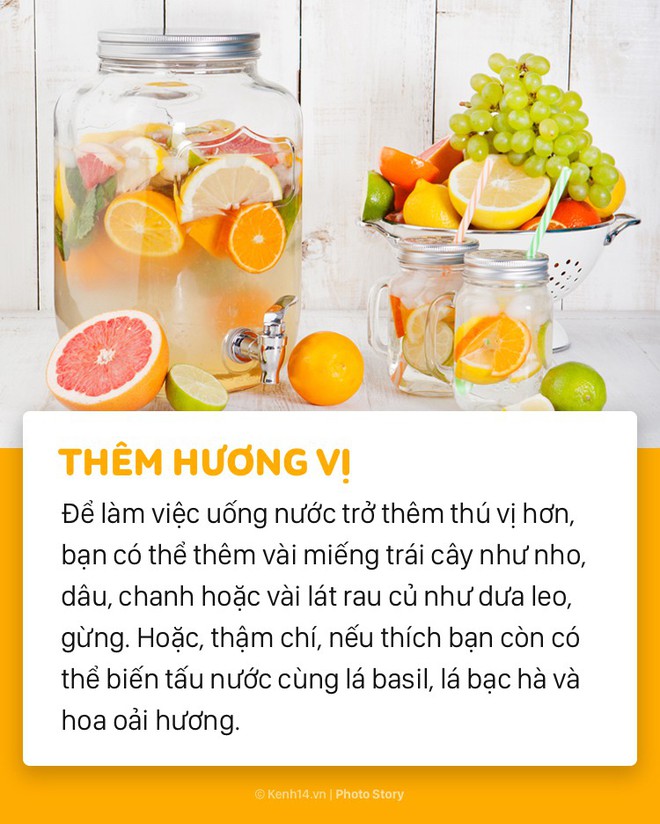 THÊM HƯƠNG VỊ

Để làm việc uống nước trở thêm thú vị hơn, bạn có thể thêm vài miếng trái cây như nho, dâu, chanh hoặc vài lát rau củ như dưa leo, gừng. Hoặc, thậm chí, nếu thích bạn còn có thể biến tấu nước cùng lá basil, lá bạc hà và hoa oải hương.

© Kenh14.vn | Photo Story